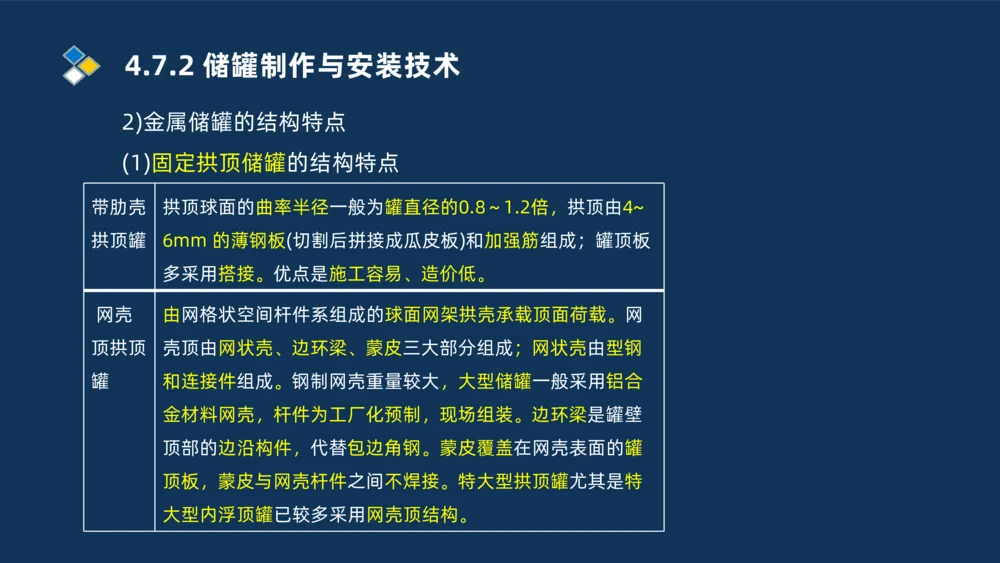 4.7.2 储罐制作与安装技术

2)金属储罐的结构特点

(1)固定拱顶储罐的结构特点

| 带肋壳拱顶罐 | 拱顶球面的曲率半径一般为罐直径的0.8～1.2倍，拱顶由4~6mm 的薄钢板(切割后拼接成瓜皮板)和加强筋组成；罐顶板多采用搭接。优点是施工容易、造价低。 |
|---|---|
| 网壳顶拱顶罐 | 由网格状空间杆件系组成的球面网架拱壳承载顶面荷载。网壳顶由网状壳、边环梁、蒙皮三大部分组成；网状壳由型钢和连接件组成。钢制网壳重量较大，大型储罐一般采用铝合金材料网壳，杆件为工厂化预制，现场组装。边环梁是罐壁顶部的边沿构件，代替包边角钢。蒙皮覆盖在网壳表面的罐顶板，蒙皮与网壳杆件之间不焊接。特大型拱顶罐尤其是特大型内浮顶罐已较多采用网壳顶结构。 |